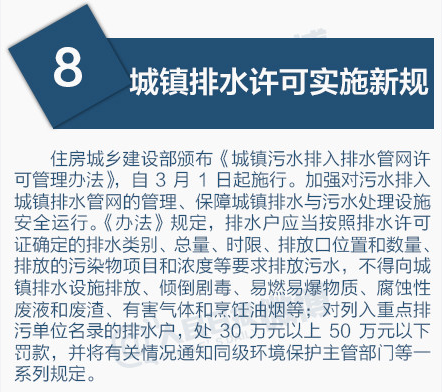 8

城镇排水许可实施新规

住房城乡建设部颁布《城镇污水排入排水管网许可管理办法》，自 3 月 1 日起施行。加强对污水排入城镇排水管网的管理、保障城镇排水与污水处理设施安全运行。《办法》规定，排水户应当按照排水许可证确定的排水类别、总量、时限、排放口位置和数量、排放的污染物项目和浓度等要求排放污水，不得向城镇排水设施排放、倾倒剧毒、易燃易爆物质、腐蚀性废液和废渣、有害气体和烹饪油烟等；对列入重点排污单位名录的排水户，处 30 万元以上 50 万元以下罚款，并将有关情况通知同级环境保护主管部门等一系列规定。